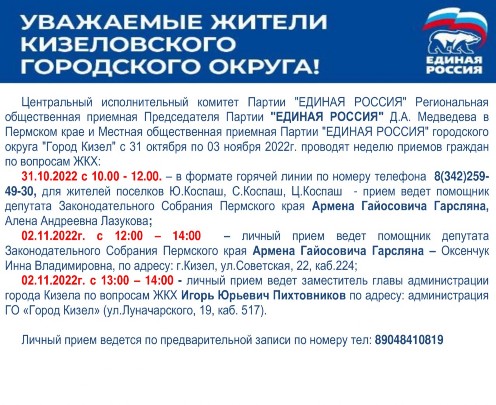 УВАЖАЕМЫЕ ЖИТЕЛИ КИЗЕЛОВСКОГО ГОРОДСКОГО ОКРУГА!

ЕДИНАЯ РОССИЯ

Центральный исполнительный комитет Партии "ЕДИНАЯ РОССИЯ" Региональная общественная приемная Председателя Партии "ЕДИНАЯ РОССИЯ" Д.А. Медведева в Пермском крае и Местная общественная приемная Партии "ЕДИНАЯ РОССИЯ" городского округа "Город Кизел" с 31 октября по 03 ноября 2022г. проводят неделю приемов граждан по вопросам ЖКХ:

31.10.2022 с 10.00 - 12.00. – в формате горячей линии по номеру телефона 8(342)259-49-30, для жителей поселков Ю.Коспаш, С.Коспаш, Ц.Коспаш - прием ведет помощник депутата Законодательного Собрания Пермского края Армена Гайосовича Гарсляна, Алена Андреевна Лазукова;

02.11.2022г. с 12:00 – 14:00 – личный прием ведет помощник депутата Законодательного Собрания Пермского края Армена Гайосовича Гарсляна – Оксенчук Инна Владимировна, по адресу: г.Кизел, ул.Советская, 22, каб.224;

02.11.2022г. с 13:00 – 14:00 - личный прием ведет заместитель главы администрации города Кизела по вопросам ЖКХ Игорь Юрьевич Пихтовников по адресу: администрация ГО «Город Кизел» (ул.Луначарского, 19, каб. 517).

Личный прием ведется по предварительной записи по номеру тел: 89048410819